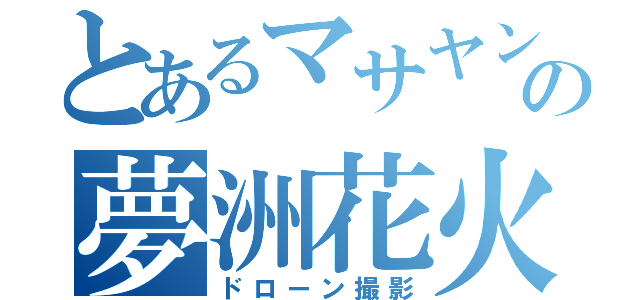 とあるマサヤンの
夢洲花火
ドローン撮影